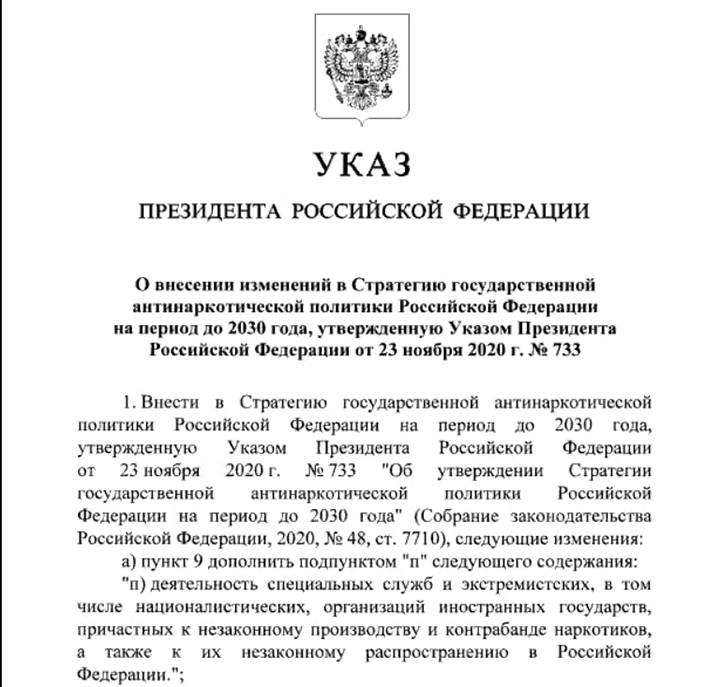 УКАЗ

ПРЕЗИДЕНТА РОССИЙСКОЙ ФЕДЕРАЦИИ

О внесении изменений в Стратегию государственной антинаркотической политики Российской Федерации на период до 2030 года, утвержденную Указом Президента Российской Федерации от 23 ноября 2020 г. № 733

1. Внести в Стратегию государственной антинаркотической политики Российской Федерации на период до 2030 года, утвержденную Указом Президента Российской Федерации от 23 ноября 2020 г. № 733 "Об утверждении Стратегии государственной антинаркотической политики Российской Федерации на период до 2030 года" (Собрание законодательства Российской Федерации, 2020, № 48, ст. 7710), следующие изменения:

а) пункт 9 дополнить подпунктом "п" следующего содержания:

"п) деятельность специальных служб и экстремистских, в том числе националистических, организаций иностранных государств, причастных к незаконному производству и контрабанде наркотиков, а также к их незаконному распространению в Российской Федерации.";